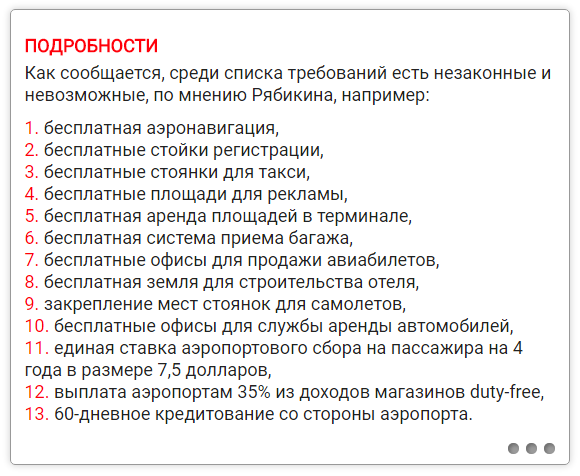 ПОДРОБНОСТИ

Как сообщается, среди списка требований есть незаконные и невозможные, по мнению Рябикина, например:

1. бесплатная аэронавигация,
2. бесплатные стойки регистрации,
3. бесплатные стоянки для такси,
4. бесплатные площади для рекламы,
5. бесплатная аренда площадей в терминале,
6. бесплатная система приема багажа,
7. бесплатные офисы для продажи авиабилетов,
8. бесплатная земля для строительства отеля,
9. закрепление мест стоянок для самолетов,
10. бесплатные офисы для службы аренды автомобилей,
11. единая ставка аэропортового сбора на пассажира на 4 года в размере 7,5 долларов,
12. выплата аэропортам 35% из доходов магазинов duty-free,
13. 60-дневное кредитование со стороны аэропорта.